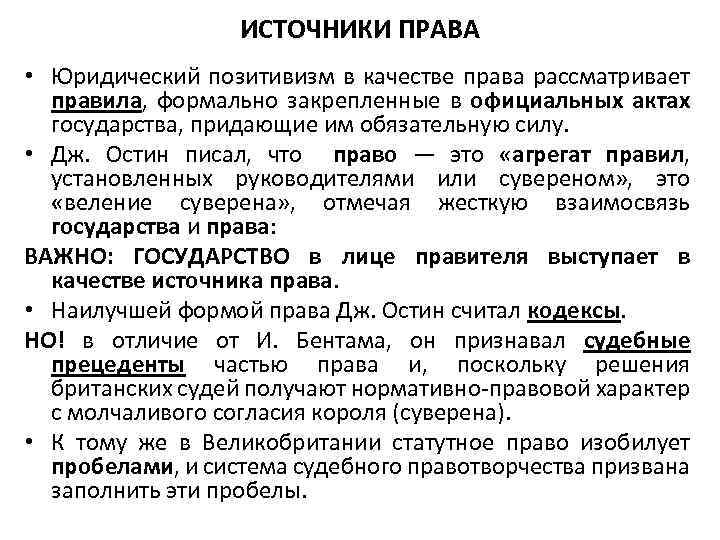 ИСТОЧНИКИ ПРАВА

• Юридический позитивизм в качестве права рассматривает правила, формально закрепленные в официальных актах государства, придающие им обязательную силу.

• Дж. Остин писал, что право — это «агрегат правил, установленных руководителями или сувереном», это «веление суверена», отмечая жесткую взаимосвязь государства и права:

ВАЖНО: ГОСУДАРСТВО в лице правителя выступает в качестве источника права.

• Наилучшей формой права Дж. Остин считал кодексы.

НО! в отличие от И. Бентама, он признавал судебные прецеденты частью права и, поскольку решения британских судей получают нормативно-правовой характер с молчаливого согласия короля (суверена).

• К тому же в Великобритании статутное право изобилует пробелами, и система судебного правотворчества призвана заполнить эти пробелы.